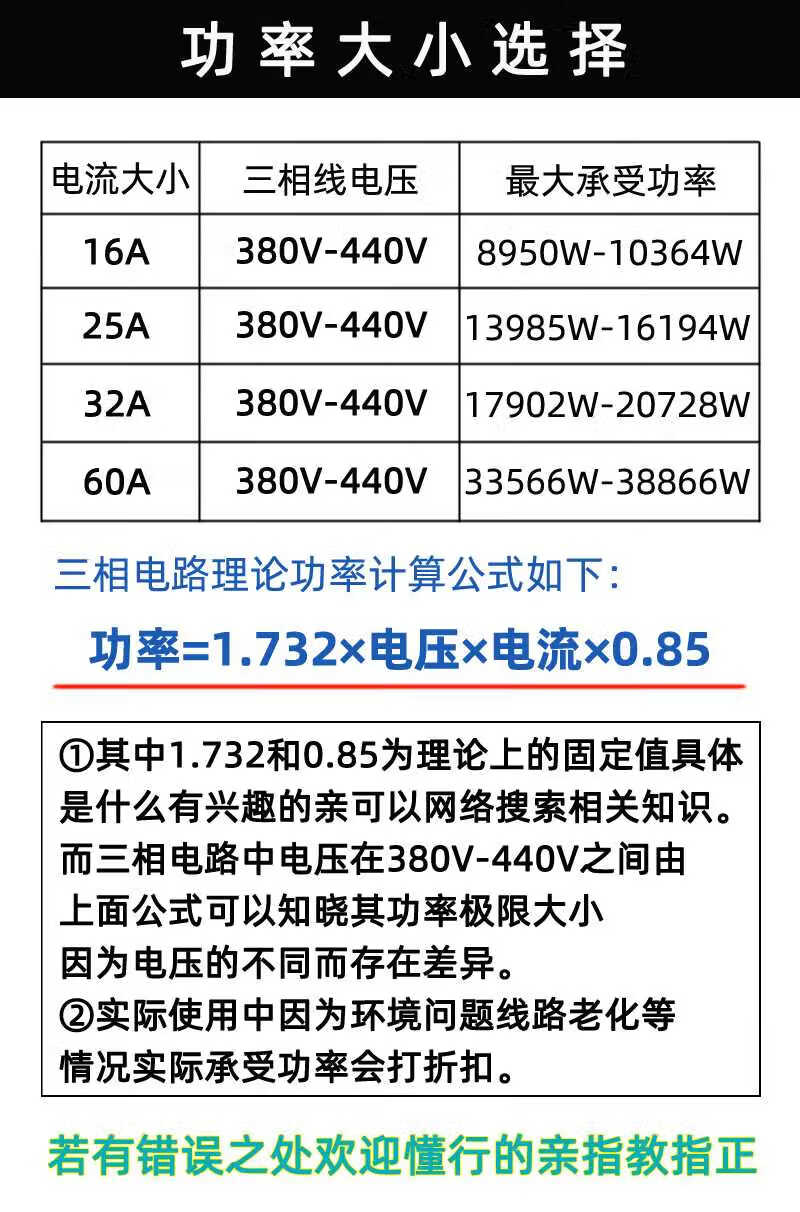 功率大小选择

| 电流大小 | 三相线电压 | 最大承受功率 |
|---|---|---|
| 16A | 380V-440V | 8950W-10364W |
| 25A | 380V-440V | 13985W-16194W |
| 32A | 380V-440V | 17902W-20728W |
| 60A | 380V-440V | 33566W-38866W |

三相电路理论功率计算公式如下：

功率=1.732×电压×电流×0.85

①其中1.732和0.85为理论上的固定值具体是什么有兴趣的亲可以网络搜索相关知识。而三相电路中电压在380V-440V之间由上面公式可以知晓其功率极限大小因为电压的不同而存在差异。
②实际使用中因为环境问题线路老化等情况实际承受功率会打折扣。

若有错误之处欢迎懂行的亲指教指正